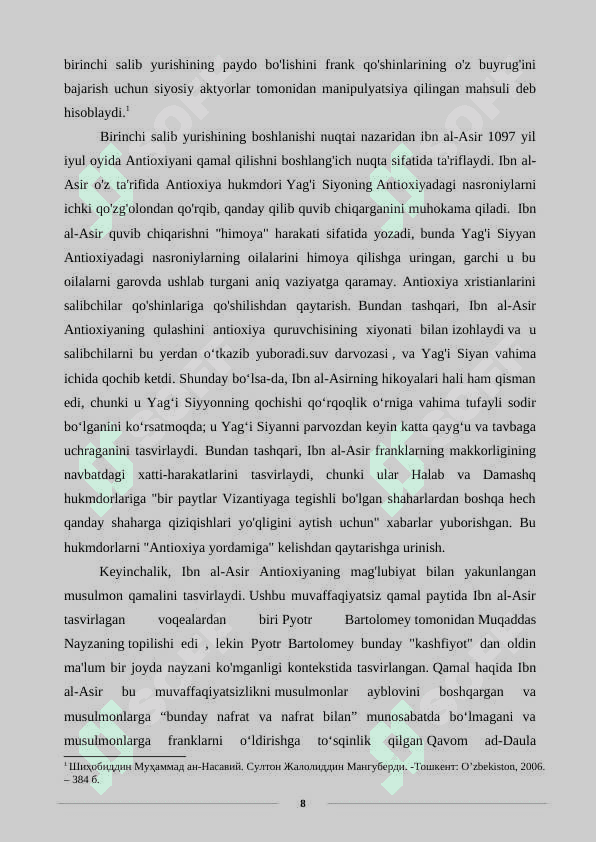 birinchi salib yurishining paydo bo'lishini frank qo'shinlarining o'z buyrug'ini bajarish uchun siyosiy aktyorlar tomonidan manipulyatsiya qilingan mahsuli deb hisoblaydi.$^1$

Birinchi salib yurishining boshlanishi nuqtai nazaridan ibn al-Asir 1097 yil iyul oyida Antioxiyani qamal qilishni boshlang'ich nuqta sifatida ta'riflaydi. Ibn al-Asir o'z ta'rifida Antioxiya hukmdori Yag'i Siyoning Antioxiyadagi nasroniylarni ichki qo'zg'olondan qo'rqib, qanday qilib quvib chiqarganini muhokama qiladi. Ibn al-Asir quvib chiqarishni "himoya" harakati sifatida yozadi, bunda Yag'i Siyyan Antioxiyadagi nasroniylarning oilalarini himoya qilishga uringan, garchi u bu oilalarni garovda ushlab turgani aniq vaziyatga qaramay. Antioxiya xristianlarini salibchilar qo'shinlariga qo'shilishdan qaytarish. Bundan tashqari, Ibn al-Asir Antioxiyaning qulashini antioxiya quruvchisining xiyonati bilan izohlaydi va u salibchilarni bu yerdan o‘tkazib yuboradi.suv darvozasi , va Yag'i Siyan vahima ichida qochib ketdi. Shunday bo‘lsa-da, Ibn al-Asirning hikoyalari hali ham qisman edi, chunki u Yag‘i Siyyonning qochishi qo‘rqoqlik o‘rniga vahima tufayli sodir bo‘lganini ko‘rsatmoqda; u Yag‘i Siyanni parvozdan keyin katta qayg‘u va tavbaga uchraganini tasvirlaydi. Bundan tashqari, Ibn al-Asir franklarning makkorligining navbatdagi xatti-harakatlarini tasvirlaydi, chunki ular Halab va Damashq hukmdorlariga "bir paytlar Vizantiyaga tegishli bo'lgan shaharlardan boshqa hech qanday shaharga qiziqishlari yo'qligini aytish uchun" xabarlar yuborishgan. Bu hukmdorlarni "Antioxiya yordamiga" kelishdan qaytarishga urinish.

Keyinchalik, Ibn al-Asir Antioxiyaning mag'lubiyat bilan yakunlangan musulmon qamalini tasvirlaydi. Ushbu muvaffaqiyatsiz qamal paytida Ibn al-Asir tasvirlagan voqealardan biri Pyotr Bartolomey tomonidan Muqaddas Nayzaning topilishi edi , lekin Pyotr Bartolomey bunday "kashfiyot" dan oldin ma'lum bir joyda nayzani ko'mganligi kontekstida tasvirlangan. Qamal haqida Ibn al-Asir bu muvaffaqiyatsizlikni musulmonlar ayblovini boshqargan va musulmonlarga “bunday nafrat va nafrat bilan” munosabatda bo‘lmagani va musulmonlarga franklarni o‘ldirishga to‘sqinlik qilgan Qavom ad-Daula

$^1$ Шиҳобиддин Муҳаммад ан-Насавий. Султон Жалолиддин Мангуберди. -Тошкент: O’zbekiston, 2006. – 384 б.

8